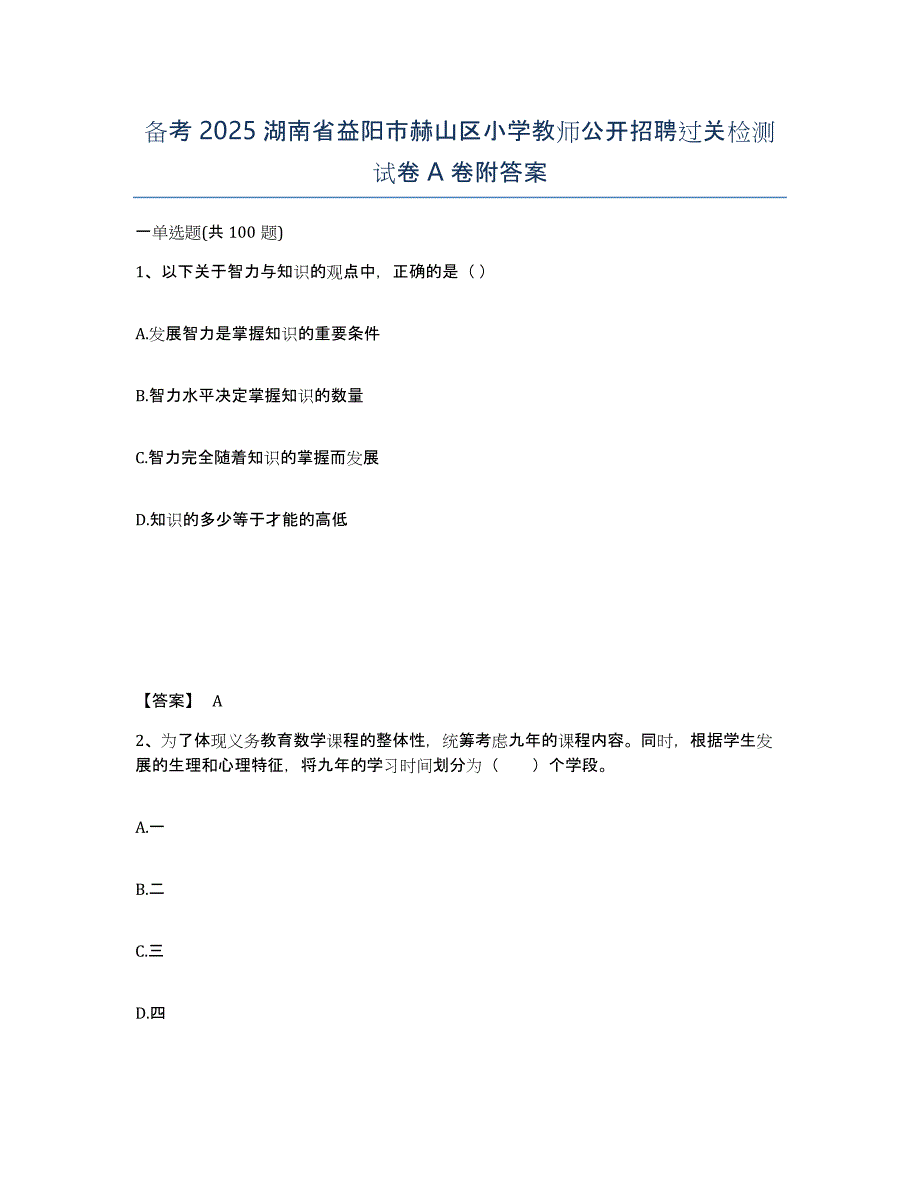 备考 2025 湖南省益阳市赫山区小学教师公开招聘过关检测试卷 A 卷附答案

一单选题(共 100 题)

1、以下关于智力与知识的观点中，正确的是（）

A.发展智力是掌握知识的重要条件

B.智力水平决定掌握知识的数量

C.智力完全随着知识的掌握而发展

D.知识的多少等于才能的高低

【答案】 A

2、为了体现义务教育数学课程的整体性，统筹考虑九年的课程内容。同时，根据学生发展的生理和心理特征，将九年的学习时间划分为（　　）个学段。

A.一

B.二

C.三

D.四